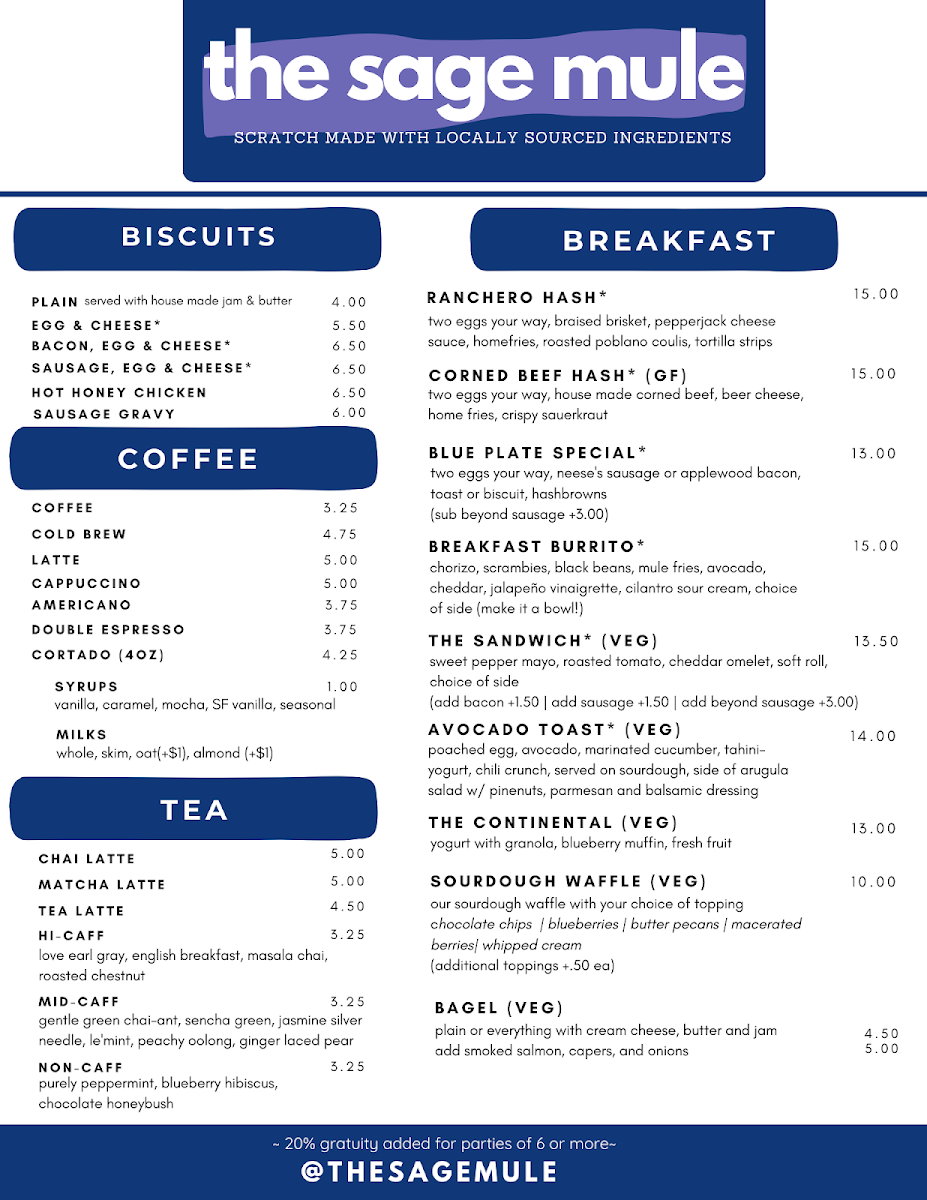 the sage mule
SCRATCH MADE WITH LOCALLY SOURCED INGREDIENTS

BISCUITS

PLAIN served with house made jam & butter 4.00
EGG & CHEESE* 5.50
BACON, EGG & CHEESE* 6.50
SAUSAGE, EGG & CHEESE* 6.50
HOT HONEY CHICKEN 6.50
SAUSAGE GRAVY 6.00

COFFEE

COFFEE 3.25
COLD BREW 4.75
LATTE 5.00
CAPPUCCINO 5.00
AMERICANO 3.75
DOUBLE ESPRESSO 3.75
CORTADO (4OZ) 4.25
SYRUPS 1.00
vanilla, caramel, mocha, SF vanilla, seasonal
MILKS
whole, skim, oat(+$1), almond (+$1)

TEA

CHAI LATTE 5.00
MATCHA LATTE 5.00
TEA LATTE 4.50
HI-CAFF 3.25
love earl gray, english breakfast, masala chai, roasted chestnut
MID-CAFF 3.25
gentle green chai-ant, sencha green, jasmine silver needle, le'mint, peachy oolong, ginger laced pear
NON-CAFF 3.25
purely peppermint, blueberry hibiscus, chocolate honeybush

BREAKFAST

RANCHERO HASH* 15.00
two eggs your way, braised brisket, pepperjack cheese sauce, homefries, roasted poblano coulis, tortilla strips

CORNED BEEF HASH* (GF) 15.00
two eggs your way, house made corned beef, beer cheese, home fries, crispy sauerkraut

BLUE PLATE SPECIAL* 13.00
two eggs your way, neese's sausage or applewood bacon, toast or biscuit, hashbrowns
(sub beyond sausage +3.00)

BREAKFAST BURRITO* 15.00
chorizo, scrambies, black beans, mule fries, avocado, cheddar, jalapeño vinaigrette, cilantro sour cream, choice of side (make it a bowl!)

THE SANDWICH* (VEG) 13.50
sweet pepper mayo, roasted tomato, cheddar omelet, soft roll, choice of side
(add bacon +1.50 | add sausage +1.50 | add beyond sausage +3.00)

AVOCADO TOAST* (VEG) 14.00
poached egg, avocado, marinated cucumber, tahini-yogurt, chili crunch, served on sourdough, side of arugula salad w/ pinenuts, parmesan and balsamic dressing

THE CONTINENTAL (VEG) 13.00
yogurt with granola, blueberry muffin, fresh fruit

SOURDOUGH WAFFLE (VEG) 10.00
our sourdough waffle with your choice of topping
chocolate chips | blueberries | butter pecans | macerated berries| whipped cream
(additional toppings +.50 ea)

BAGEL (VEG)
plain or everything with cream cheese, butter and jam 4.50
add smoked salmon, capers, and onions 5.00

~ 20% gratuity added for parties of 6 or more~
@THESAGEMULE